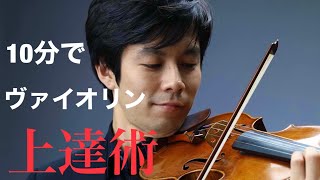 10分で
ヴァイオリン
上達術